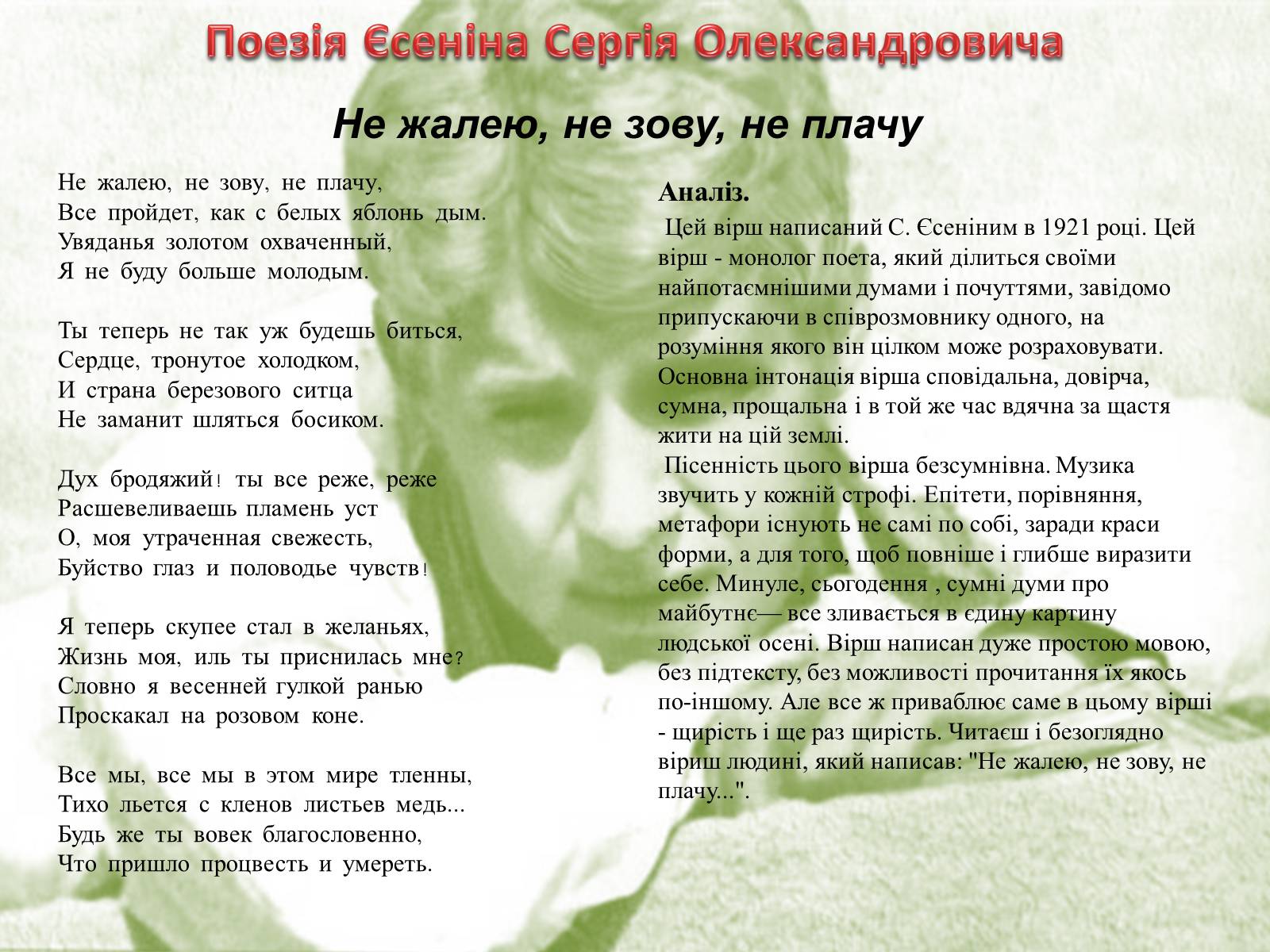 Поезія Єсеніна Сергія Олександровича

Не жалею, не зову, не плачу

Не жалею, не зову, не плачу,
Все пройдет, как с белых яблонь дым.
Увяданья золотом охваченный,
Я не буду больше молодым.

Ты теперь не так уж будешь биться,
Сердце, тронутое холодком,
И страна березового ситца
Не заманит шляться босиком.

Дух бродяжий! ты все реже, реже
Расшевеливаешь пламень уст
О, моя утраченная свежесть,
Буйство глаз и половодье чувств!

Я теперь скупее стал в желаньях,
Жизнь моя, иль ты приснилась мне?
Словно я весенней гулкой ранью
Проскакал на розовом коне.

Все мы, все мы в этом мире тленны,
Тихо льется с кленов листьев медь...
Будь же ты вовек благословенно,
Что пришло процвесть и умереть.

Аналіз.
Цей вірш написаний С. Єсеніним в 1921 році. Цей вірш - монолог поета, який ділиться своїми найпотаємнішими думами і почуттями, завідомо припускаючи в співрозмовнику одного, на розуміння якого він цілком може розраховувати. Основна інтонація вірша сповідальна, довірча, сумна, прощальна і в той же час вдячна за щастя жити на цій землі.
Пісенність цього вірша безсумнівна. Музика звучить у кожній строфі. Епітети, порівняння, метафори існують не самі по собі, заради краси форми, а для того, щоб повніше і глибше виразити себе. Минуле, сьогодення , сумні думи про майбутнє— все зливається в єдину картину людської осені. Вірш написан дуже простою мовою, без підтексту, без можливості прочитання їх якось по-іншому. Але все ж приваблює саме в цьому вірші - щирість і ще раз щирість. Читаєш і безоглядно віриш людині, який написав: "Не жалею, не зову, не плачу...".